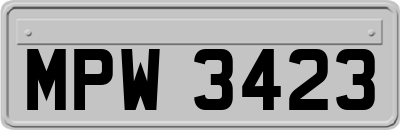 MPW 3423